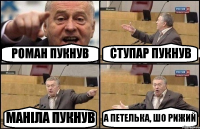 РОМАН ПУКНУВ

СТУПАР ПУКНУВ

МАНІЛА ПУКНУВ

А ПЕТЕЛЬКА, ШО РИЖИЙ